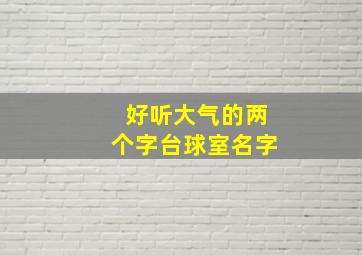 好听大气的两个字台球室名字